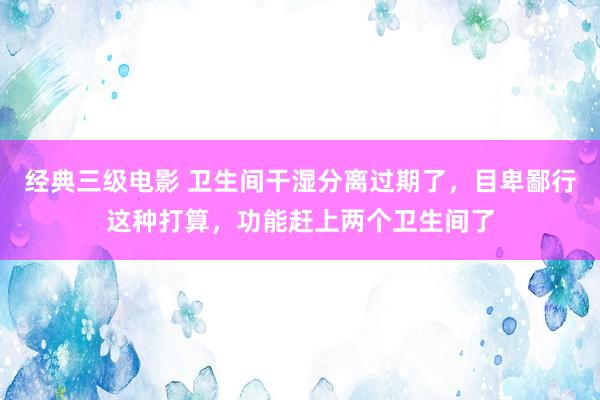 经典三级电影 卫生间干湿分离过期了，目卑鄙行这种打算，功能赶上两个卫生间了